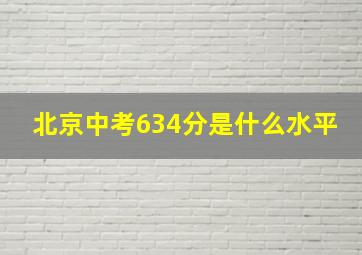 北京中考634分是什么水平